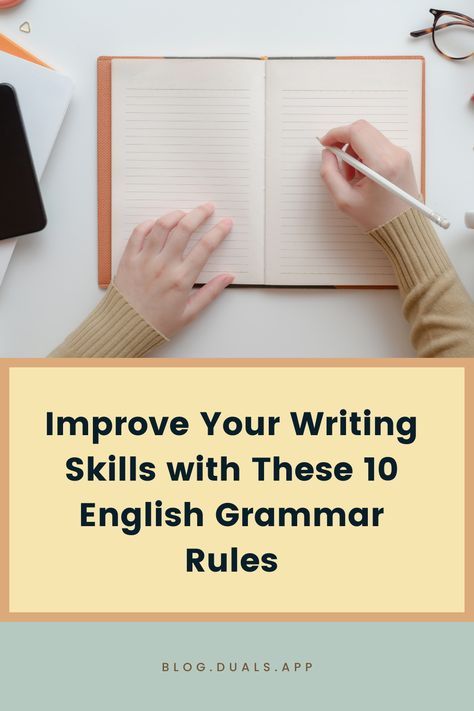 Improve Your Writing Skills with These 10 English Grammar Rules

BLOG.DUALS.APP